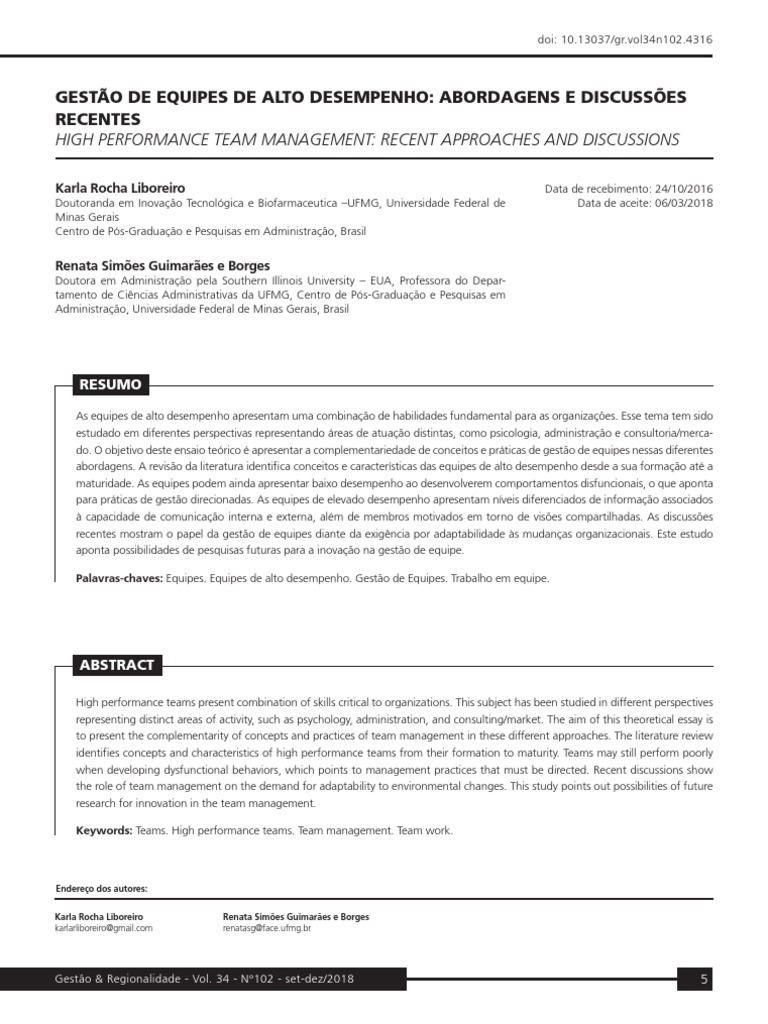 doi: 10.13037/gr.vol34n102.4316

GESTÃO DE EQUIPES DE ALTO DESEMPENHO: ABORDAGENS E DISCUSSÕES RECENTES
HIGH PERFORMANCE TEAM MANAGEMENT: RECENT APPROACHES AND DISCUSSIONS

Karla Rocha Liboreiro
Doutoranda em Inovação Tecnológica e Biofarmaceutica –UFMG, Universidade Federal de Minas Gerais
Centro de Pós-Graduação e Pesquisas em Administração, Brasil

Data de recebimento: 24/10/2016
Data de aceite: 06/03/2018

Renata Simões Guimarães e Borges
Doutora em Administração pela Southern Illinois University – EUA, Professora do Departamento de Ciências Administrativas da UFMG, Centro de Pós-Graduação e Pesquisas em Administração, Universidade Federal de Minas Gerais, Brasil

RESUMO

As equipes de alto desempenho apresentam uma combinação de habilidades fundamental para as organizações. Esse tema tem sido estudado em diferentes perspectivas representando áreas de atuação distintas, como psicologia, administração e consultoria/mercado. O objetivo deste ensaio teórico é apresentar a complementariedade de conceitos e práticas de gestão de equipes nessas diferentes abordagens. A revisão da literatura identifica conceitos e características das equipes de alto desempenho desde a sua formação até a maturidade. As equipes podem ainda apresentar baixo desempenho ao desenvolverem comportamentos disfuncionais, o que aponta para práticas de gestão direcionadas. As equipes de elevado desempenho apresentam níveis diferenciados de informação associados à capacidade de comunicação interna e externa, além de membros motivados em torno de visões compartilhadas. As discussões recentes mostram o papel da gestão de equipes diante da exigência por adaptabilidade às mudanças organizacionais. Este estudo aponta possibilidades de pesquisas futuras para a inovação na gestão de equipe.

Palavras-chaves: Equipes. Equipes de alto desempenho. Gestão de Equipes. Trabalho em equipe.

ABSTRACT

High performance teams present combination of skills critical to organizations. This subject has been studied in different perspectives representing distinct areas of activity, such as psychology, administration, and consulting/market. The aim of this theoretical essay is to present the complementarity of concepts and practices of team management in these different approaches. The literature review identifies concepts and characteristics of high performance teams from their formation to maturity. Teams may still perform poorly when developing dysfunctional behaviors, which points to management practices that must be directed. Recent discussions show the role of team management on the demand for adaptability to environmental changes. This study points out possibilities of future research for innovation in the team management.

Keywords: Teams. High performance teams. Team management. Team work.

Endereço dos autores:

Karla Rocha Liboreiro
karlarliboreiro@gmail.com

Renata Simões Guimarães e Borges
renatasg@face.ufmg.br

Gestão & Regionalidade - Vol. 34 - Nº102 - set-dez/2018

5